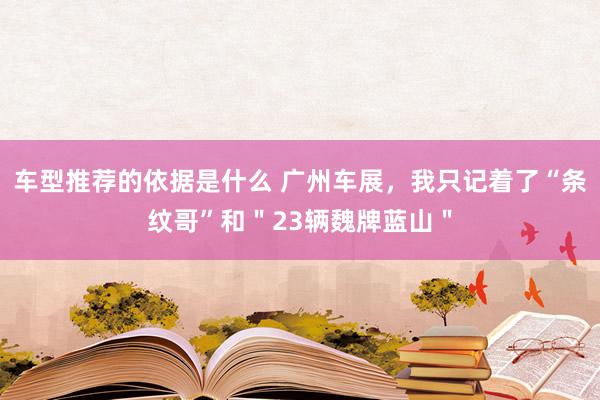 车型推荐的依据是什么 广州车展，我只记着了“条纹哥”和＂23辆魏牌蓝山＂